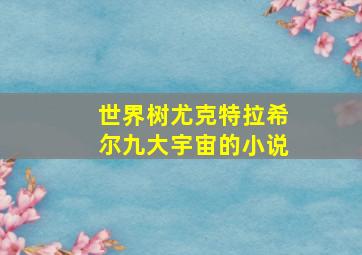 世界树尤克特拉希尔九大宇宙的小说